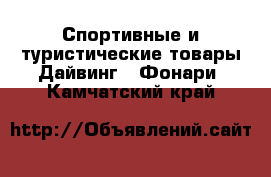 Спортивные и туристические товары Дайвинг   Фонари  Камчатский край

http://Объявлений.сайт